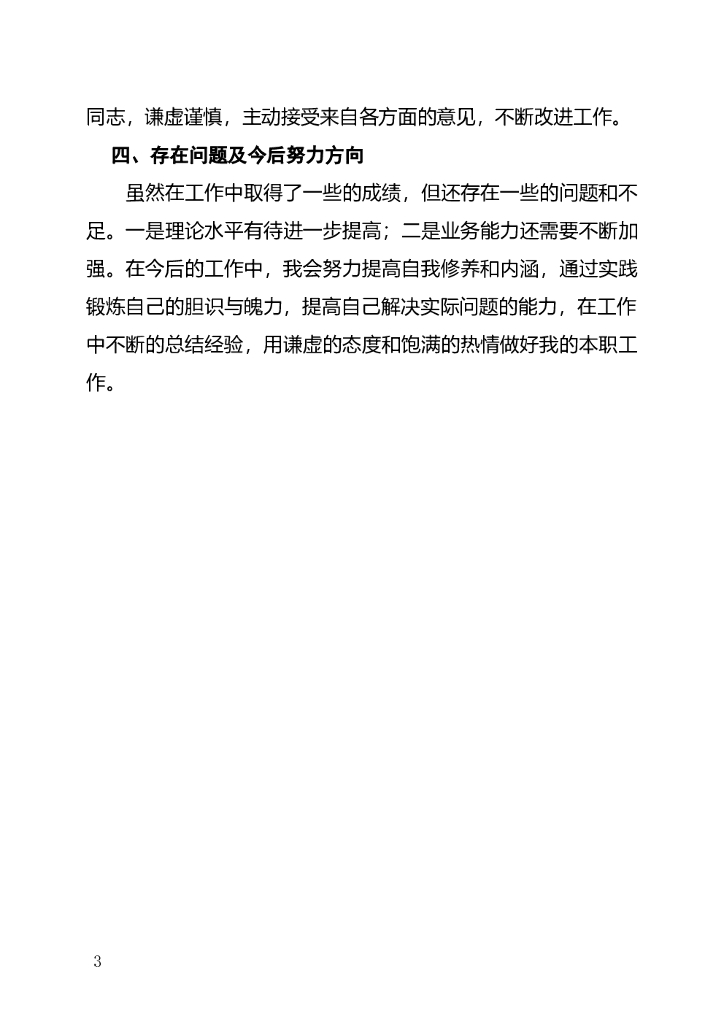 同志，谦虚谨慎，主动接受来自各方面的意见，不断改进工作。

四、存在问题及今后努力方向

虽然在工作中取得了一些的成绩，但还存在一些的问题和不足。一是理论水平有待进一步提高；二是业务能力还需要不断加强。在今后的工作中，我会努力提高自我修养和内涵，通过实践锻炼自己的胆识与魄力，提高自己解决实际问题的能力，在工作中不断的总结经验，用谦虚的态度和饱满的热情做好我的本职工作。

3